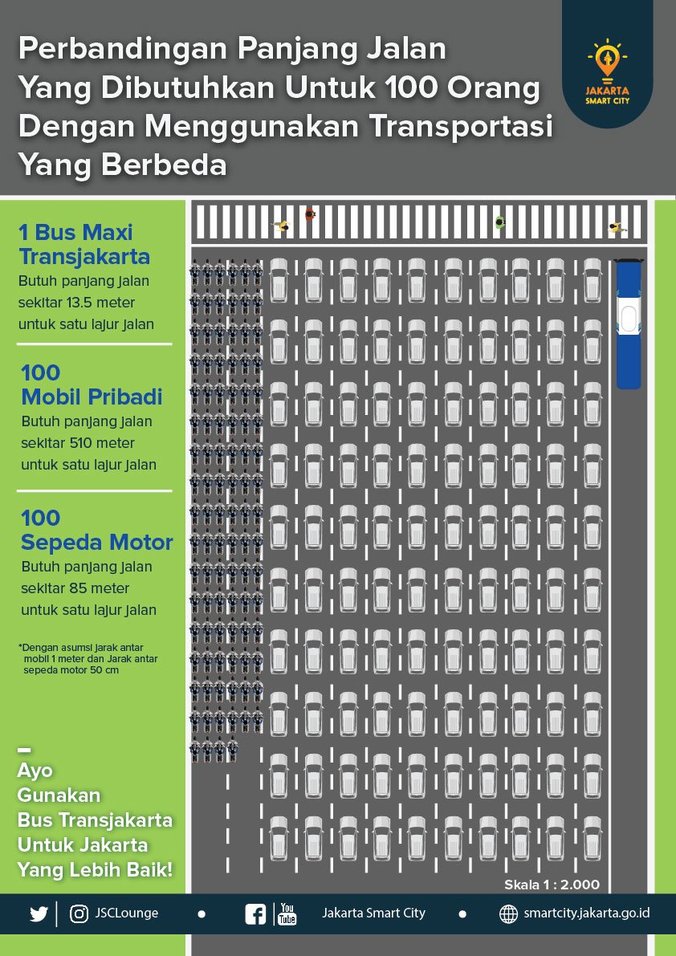 Perbandingan Panjang Jalan Yang Dibutuhkan Untuk 100 Orang Dengan Menggunakan Transportasi Yang Berbeda

JAKARTA SMART CITY

1 Bus Maxi Transjakarta
Butuh panjang jalan sekitar 13.5 meter untuk satu lajur jalan

100 Mobil Pribadi
Butuh panjang jalan sekitar 510 meter untuk satu lajur jalan

100 Sepeda Motor
Butuh panjang jalan sekitar 85 meter untuk satu lajur jalan

*Dengan asumsi jarak antar mobil 1 meter dan Jarak antar sepeda motor 50 cm

Ayo Gunakan Bus Transjakarta Untuk Jakarta Yang Lebih Baik!

Skala 1 : 2.000

JSCLounge • You Tube Jakarta Smart City • smartcity.jakarta.go.id